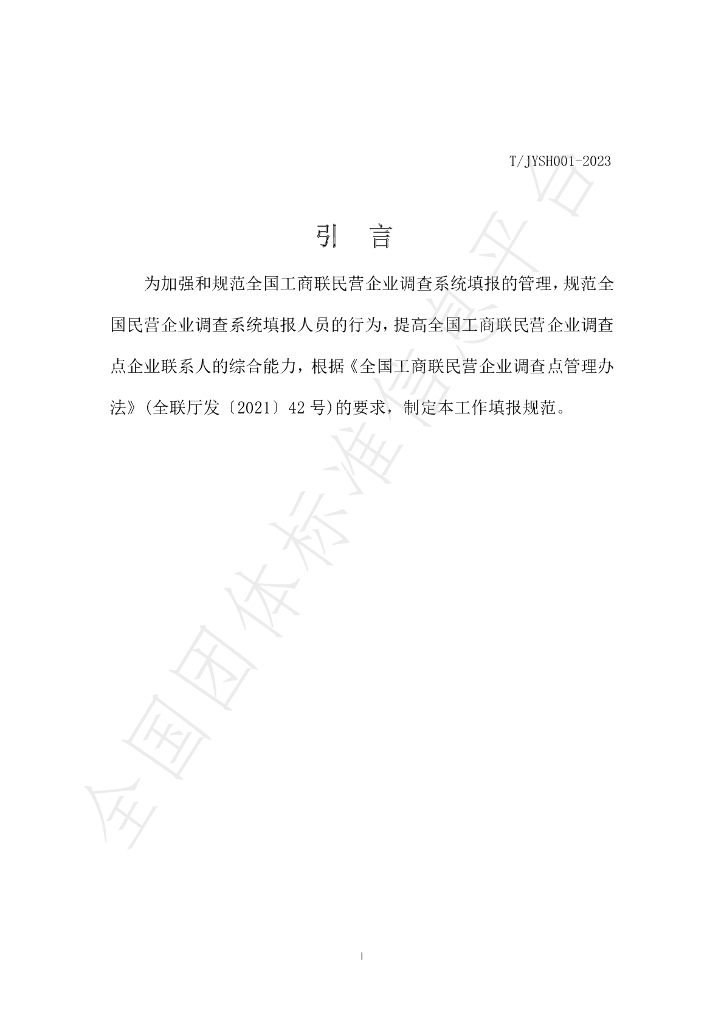 T/JYSH001-2023

引 言

为加强和规范全国工商联民营企业调查系统填报的管理，规范全国民营企业调查系统填报人员的行为，提高全国工商联民营企业调查点企业联系人的综合能力，根据《全国工商联民营企业调查点管理办法》(全联厅发〔2021〕42号)的要求，制定本工作填报规范。

I

全国团体标准信息平台